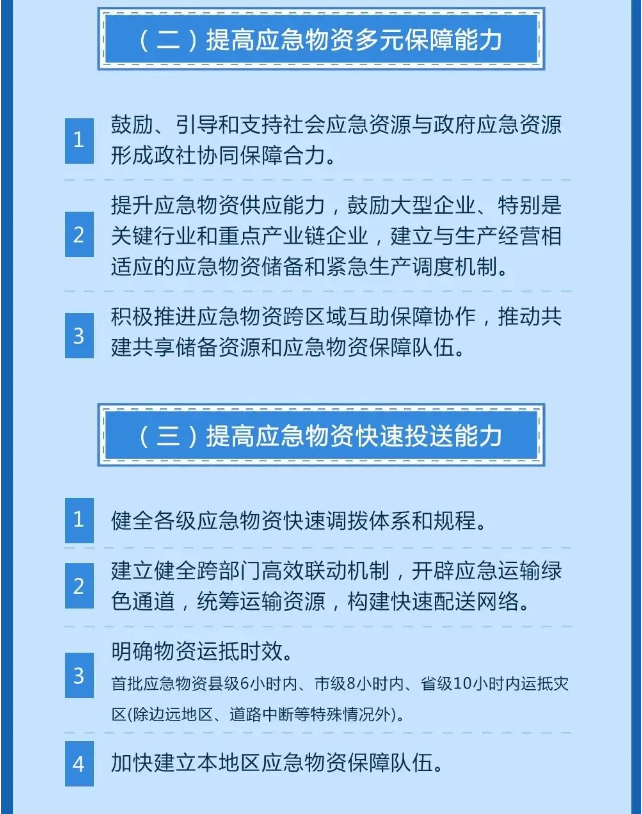 （二）提高应急物资多元保障能力

1
鼓励、引导和支持社会应急资源与政府应急资源形成政社协同保障合力。

2
提升应急物资供应能力，鼓励大型企业、特别是关键行业和重点产业链企业，建立与生产经营相适应的应急物资储备和紧急生产调度机制。

3
积极推进应急物资跨区域互助保障协作，推动共建共享储备资源和应急物资保障队伍。

（三）提高应急物资快速投送能力

1
健全各级应急物资快速调拨体系和规程。

2
建立健全跨部门高效联动机制，开辟应急运输绿色通道，统筹运输资源，构建快速配送网络。

3
明确物资运抵时效。
首批应急物资县级6小时内、市级8小时内、省级10小时内运抵灾区(除边远地区、道路中断等特殊情况外)。

4
加快建立本地区应急物资保障队伍。